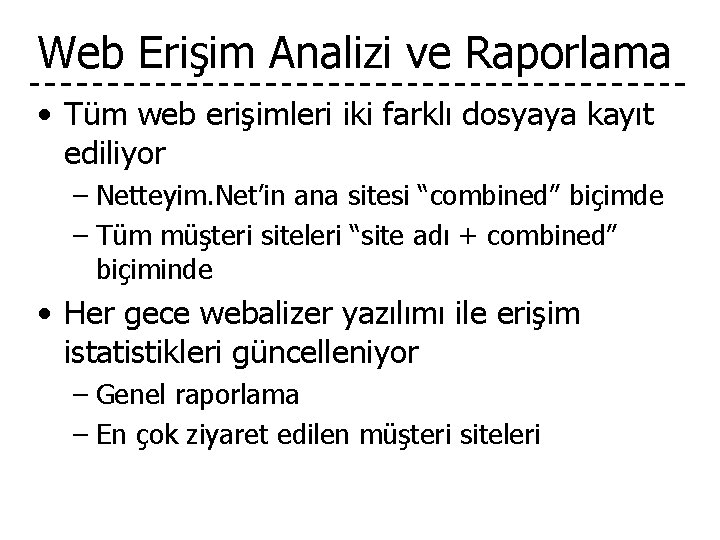 Web Erişim Analizi ve Raporlama

• Tüm web erişimleri iki farklı dosyaya kayıt ediliyor
– Netteyim.Net'in ana sitesi "combined" biçimde
– Tüm müşteri siteleri "site adı + combined" biçiminde

• Her gece webalizer yazılımı ile erişim istatistikleri güncelleniyor
– Genel raporlama
– En çok ziyaret edilen müşteri siteleri